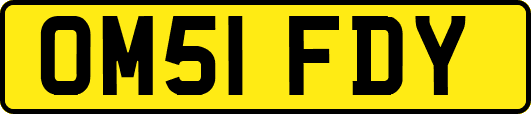 OM51 FDY